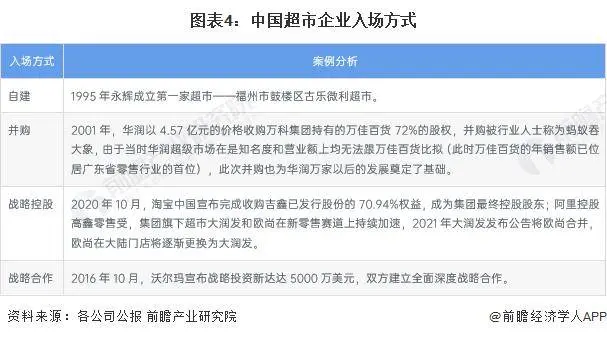 图表4：中国超市企业入场方式

| 入场方式 | 案例分析 |
|---|---|
| 自建 | 1995 年永辉成立第一家超市——福州市鼓楼区古乐微利超市。 |
| 并购 | 2001 年，华润以 4.57 亿元的价格收购万科集团持有的万佳百货 72%的股权，并购被行业人士称为蚂蚁吞大象，由于当时华润超级市场在是知名度和营业额上均无法跟万佳百货比拟（此时万佳百货的年销售额已位居广东省零售行业的首位），此次并购也为华润万家以后的发展奠定了基础。 |
| 战略控股 | 2020 年 10 月，淘宝中国宣布完成收购吉鑫已发行股份的 70.94%权益，成为集团最终控股股东；阿里控股高鑫零售受，集团旗下超市大润发和欧尚在新零售赛道上持续加速，2021 年大润发发布公告将欧尚合并，欧尚在大陆门店将逐渐更换为大润发。 |
| 战略合作 | 2016 年 10 月，沃尔玛宣布战略投资新达达 5000 万美元，双方建立全面深度战略合作。 |

资料来源：各公司公报 前瞻产业研究院

@前瞻经济学人APP